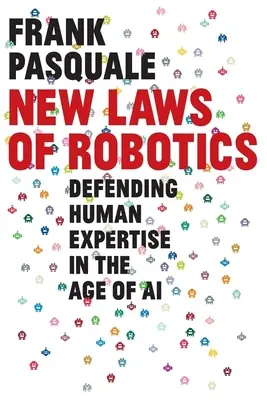 FRANK PASQUALE

NEW LAWS OF ROBOTICS

DEFENDING HUMAN EXPERTISE IN THE AGE OF AI